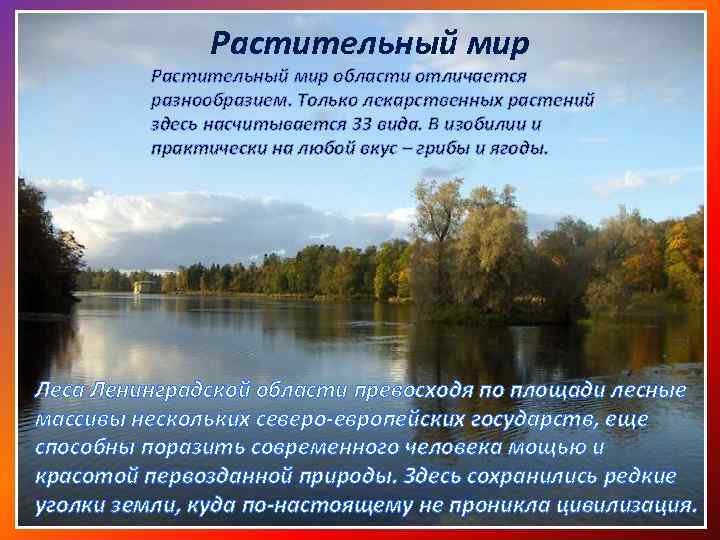 Растительный мир

Растительный мир области отличается разнообразием. Только лекарственных растений здесь насчитывается 33 вида. В изобилии и практически на любой вкус – грибы и ягоды.

Леса Ленинградской области превосходя по площади лесные массивы нескольких северо-европейских государств, еще способны поразить современного человека мощью и красотой первозданной природы. Здесь сохранились редкие уголки земли, куда по-настоящему не проникла цивилизация.